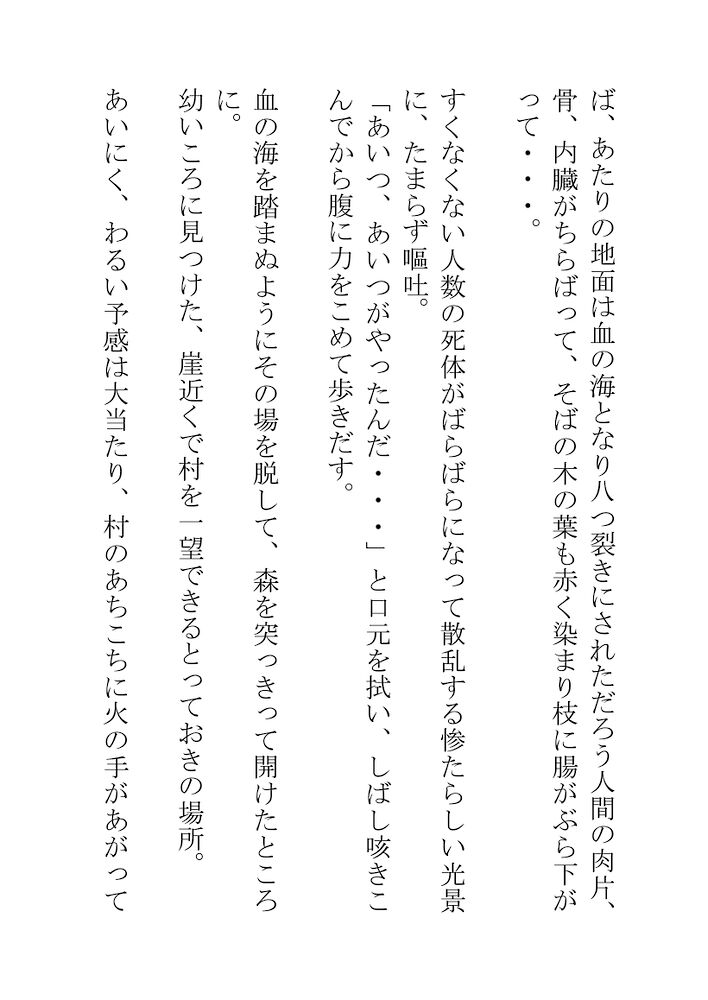 ば、あたりの地面は血の海となり八つ裂きにされただろう人間の肉片、骨、内臓がちらばって、そばの木の葉も赤く染まり枝に腸がぶら下がって・・・。

すくなくない人数の死体がばらばらになって散乱する惨たらしい光景に、たまらず嘔吐。

「あいつ、あいつがやったんだ・・・」と口元を拭い、しばし咳きこんでから腹に力をこめて歩きだす。

血の海を踏まぬようにその場を脱して、森を突っきって開けたところに。

幼いころに見つけた、崖近くで村を一望できるとっておきの場所。

あいにく、わるい予感は大当たり、村のあちこちに火の手があがって